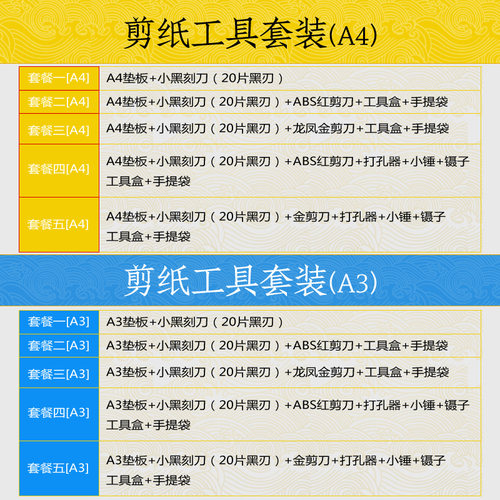 剪纸工具套装(A4)

| 套餐一[A4] | A4垫板+小黑刻刀（20片黑刃） |
|---|---|
| 套餐二[A4] | A4垫板+小黑刻刀（20片黑刃）+ABS红剪刀+工具盒+手提袋 |
| 套餐三[A4] | A4垫板+小黑刻刀（20片黑刃）+龙凤金剪刀+工具盒+手提袋 |
| 套餐四[A4] | A4垫板+小黑刻刀（20片黑刃）+ABS红剪刀+打孔器+小锤+镊子 工具盒+手提袋 |
| 套餐五[A4] | A4垫板+小黑刻刀（20片黑刃）+金剪刀+打孔器+小锤+镊子 工具盒+手提袋 |

剪纸工具套装(A3)

| 套餐一[A3] | A3垫板+小黑刻刀（20片黑刃） |
|---|---|
| 套餐二[A3] | A3垫板+小黑刻刀（20片黑刃）+ABS红剪刀+工具盒+手提袋 |
| 套餐三[A3] | A3垫板+小黑刻刀（20片黑刃）+龙凤金剪刀+工具盒+手提袋 |
| 套餐四[A3] | A3垫板+小黑刻刀（20片黑刃）+ABS红剪刀+打孔器+小锤+镊子 工具盒+手提袋 |
| 套餐五[A3] | A3垫板+小黑刻刀（20片黑刃）+金剪刀+打孔器+小锤+镊子 工具盒+手提袋 |